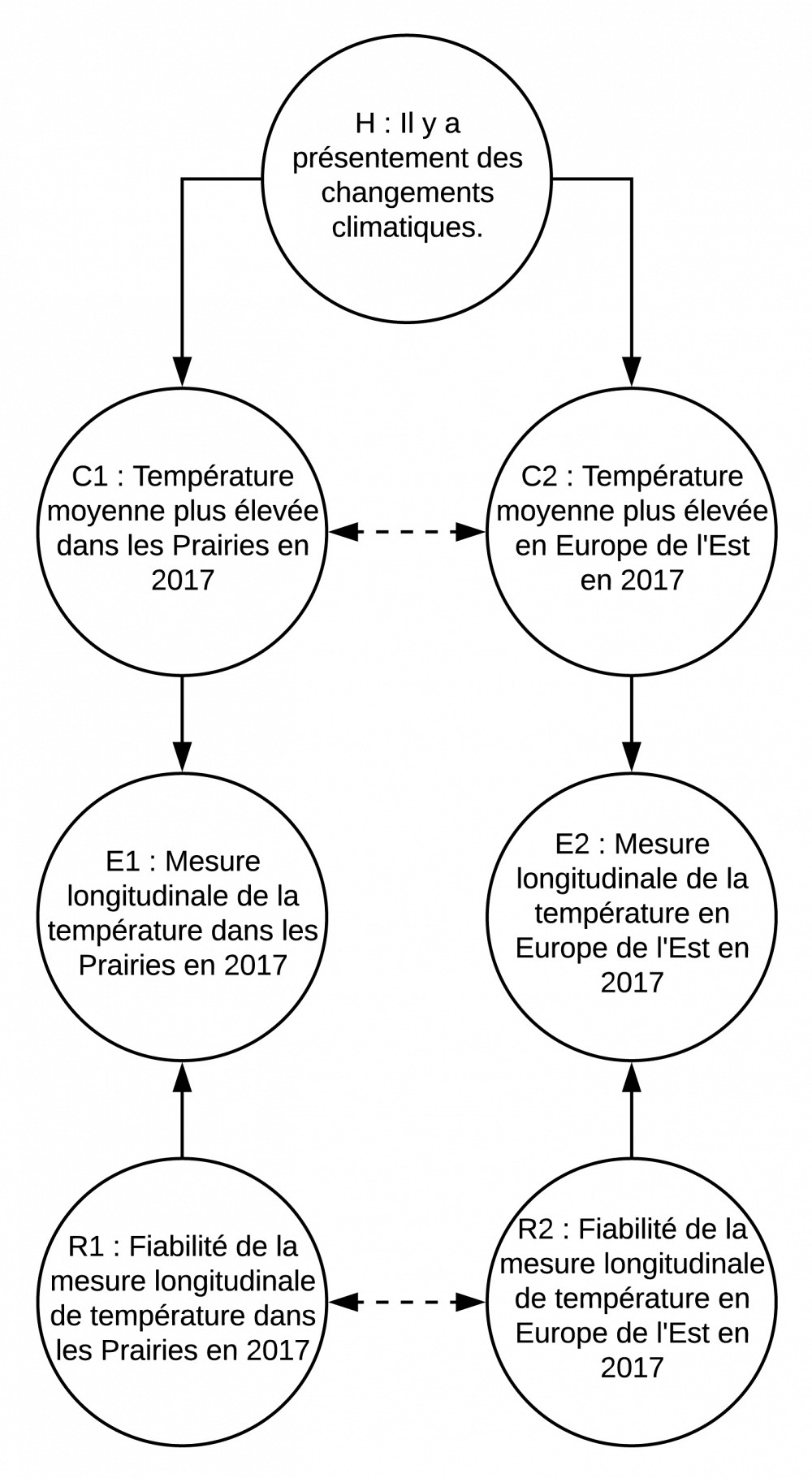 H : Il y a présentement des changements climatiques.

C1 : Température moyenne plus élevée dans les Prairies en 2017

C2 : Température moyenne plus élevée en Europe de l'Est en 2017

E1 : Mesure longitudinale de la température dans les Prairies en 2017

E2 : Mesure longitudinale de la température en Europe de l'Est en 2017

R1 : Fiabilité de la mesure longitudinale de température dans les Prairies en 2017

R2 : Fiabilité de la mesure longitudinale de température en Europe de l'Est en 2017